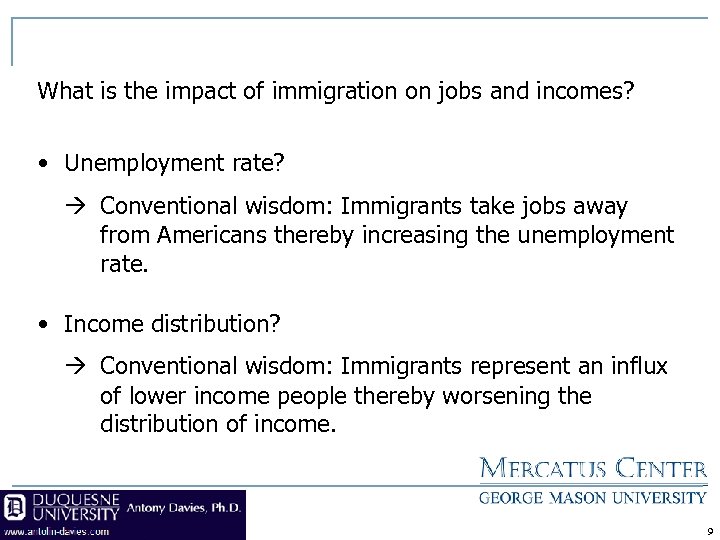 What is the impact of immigration on jobs and incomes?

• Unemployment rate?

→ Conventional wisdom: Immigrants take jobs away from Americans thereby increasing the unemployment rate.

• Income distribution?

→ Conventional wisdom: Immigrants represent an influx of lower income people thereby worsening the distribution of income.

MERCATUS CENTER
GEORGE MASON UNIVERSITY

DUQUESNE UNIVERSITY Antony Davies, Ph.D.
www.antolin-davies.com

9